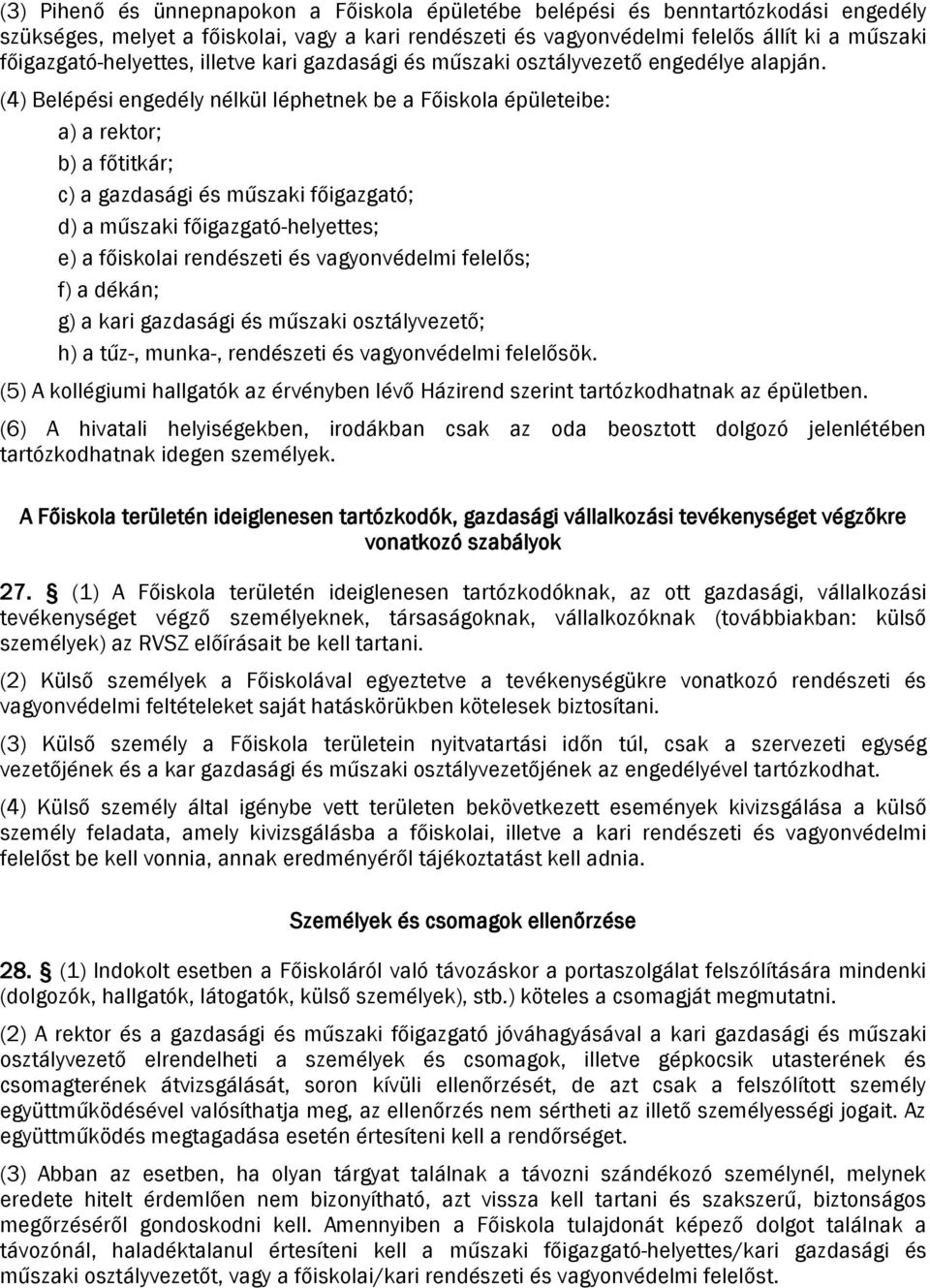 (3) Pihenő és ünnepnapokon a Főiskola épületébe belépési és benntartózkodási engedély szükséges, melyet a főiskolai, vagy a kari rendészeti és vagyonvédelmi felelős állít ki a műszaki főigazgató-helyettes, illetve kari gazdasági és műszaki osztályvezető engedélye alapján.

(4) Belépési engedély nélkül léphetnek be a Főiskola épületeibe:

a) a rektor;

b) a főtitkár;

c) a gazdasági és műszaki főigazgató;

d) a műszaki főigazgató-helyettes;

e) a főiskolai rendészeti és vagyonvédelmi felelős;

f) a dékán;

g) a kari gazdasági és műszaki osztályvezető;

h) a tűz-, munka-, rendészeti és vagyonvédelmi felelősök.

(5) A kollégiumi hallgatók az érvényben lévő Házirend szerint tartózkodhatnak az épületben.

(6) A hivatali helyiségekben, irodákban csak az oda beosztott dolgozó jelenlétében tartózkodhatnak idegen személyek.

A Főiskola területén ideiglenesen tartózkodók, gazdasági vállalkozási tevékenységet végzőkre vonatkozó szabályok

27. § (1) A Főiskola területén ideiglenesen tartózkodóknak, az ott gazdasági, vállalkozási tevékenységet végző személyeknek, társaságoknak, vállalkozóknak (továbbiakban: külső személyek) az RVSZ előírásait be kell tartani.

(2) Külső személyek a Főiskolával egyeztetve a tevékenységükre vonatkozó rendészeti és vagyonvédelmi feltételeket saját hatáskörükben kötelesek biztosítani.

(3) Külső személy a Főiskola területein nyitvatartási időn túl, csak a szervezeti egység vezetőjének és a kar gazdasági és műszaki osztályvezetőjének az engedélyével tartózkodhat.

(4) Külső személy által igénybe vett területen bekövetkezett események kivizsgálása a külső személy feladata, amely kivizsgálásba a főiskolai, illetve a kari rendészeti és vagyonvédelmi felelőst be kell vonnia, annak eredményéről tájékoztatást kell adnia.

Személyek és csomagok ellenőrzése

28. § (1) Indokolt esetben a Főiskoláról való távozáskor a portaszolgálat felszólítására mindenki (dolgozók, hallgatók, látogatók, külső személyek), stb.) köteles a csomagját megmutatni.

(2) A rektor és a gazdasági és műszaki főigazgató jóváhagyásával a kari gazdasági és műszaki osztályvezető elrendelheti a személyek és csomagok, illetve gépkocsik utasterének és csomagterének átvizsgálását, soron kívüli ellenőrzését, de azt csak a felszólított személy együttműködésével valósíthatja meg, az ellenőrzés nem sértheti az illető személyességi jogait. Az együttműködés megtagadása esetén értesíteni kell a rendőrséget.

(3) Abban az esetben, ha olyan tárgyat találnak a távozni szándékozó személynél, melynek eredete hitelt érdemlően nem bizonyítható, azt vissza kell tartani és szakszerű, biztonságos megőrzéséről gondoskodni kell. Amennyiben a Főiskola tulajdonát képező dolgot találnak a távozónál, haladéktalanul értesíteni kell a műszaki főigazgató-helyettes/kari gazdasági és műszaki osztályvezetőt, vagy a főiskolai/kari rendészeti és vagyonvédelmi felelőst.